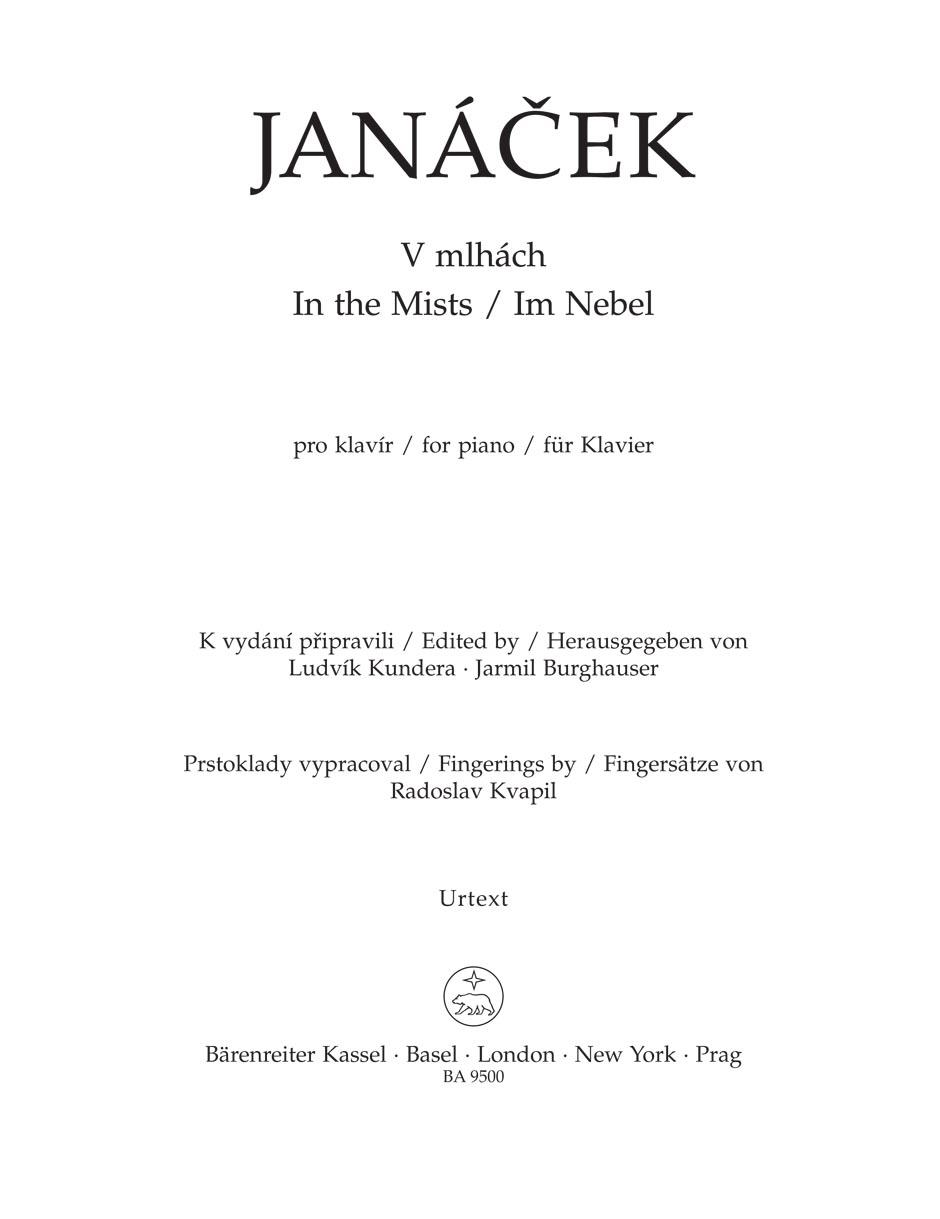 JANÁČEK

V mlhách
In the Mists / Im Nebel

pro klavír / for piano / für Klavier

K vydání připravili / Edited by / Herausgegeben von
Ludvík Kundera · Jarmil Burghauser

Prstoklady vypracoval / Fingerings by / Fingersätze von
Radoslav Kvapil

Urtext

Bärenreiter Kassel · Basel · London · New York · Prag
BA 9500